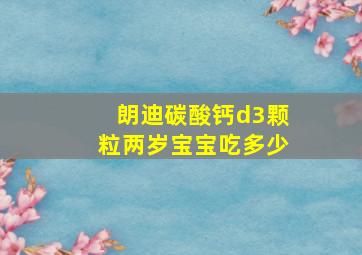 朗迪碳酸钙d3颗粒两岁宝宝吃多少